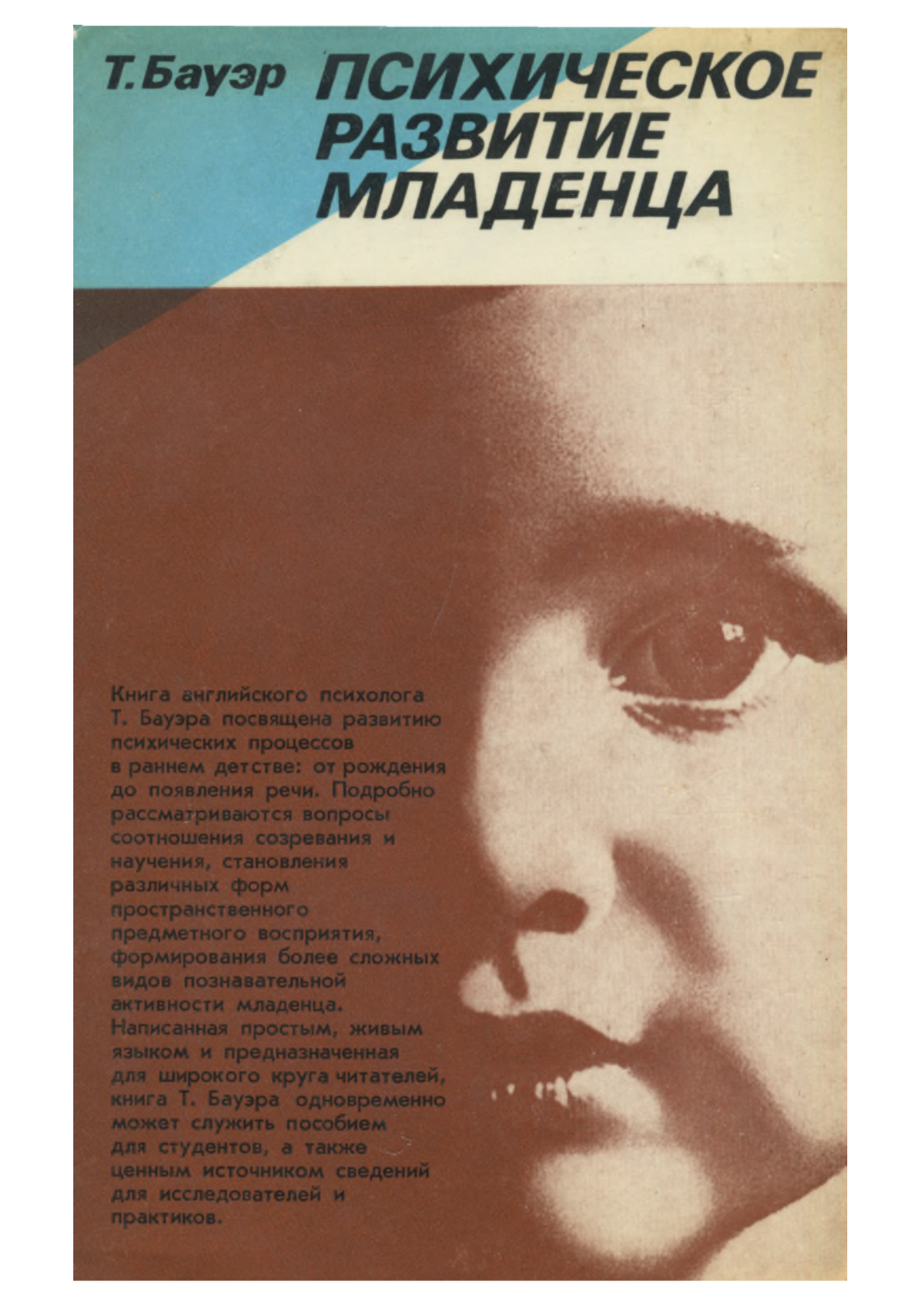 Т. Бауэр

ПСИХИЧЕСКОЕ
РАЗВИТИЕ
МЛАДЕНЦА

Книга английского психолога Т. Бауэра посвящена развитию психических процессов в раннем детстве: от рождения до появления речи. Подробно рассматриваются вопросы соотношения созревания и научения, становления различных форм пространственного предметного восприятия, формирования более сложных видов познавательной активности младенца. Написанная простым, живым языком и предназначенная для широкого круга читателей, книга Т. Бауэра одновременно может служить пособием для студентов, а также ценным источником сведений для исследователей и практиков.